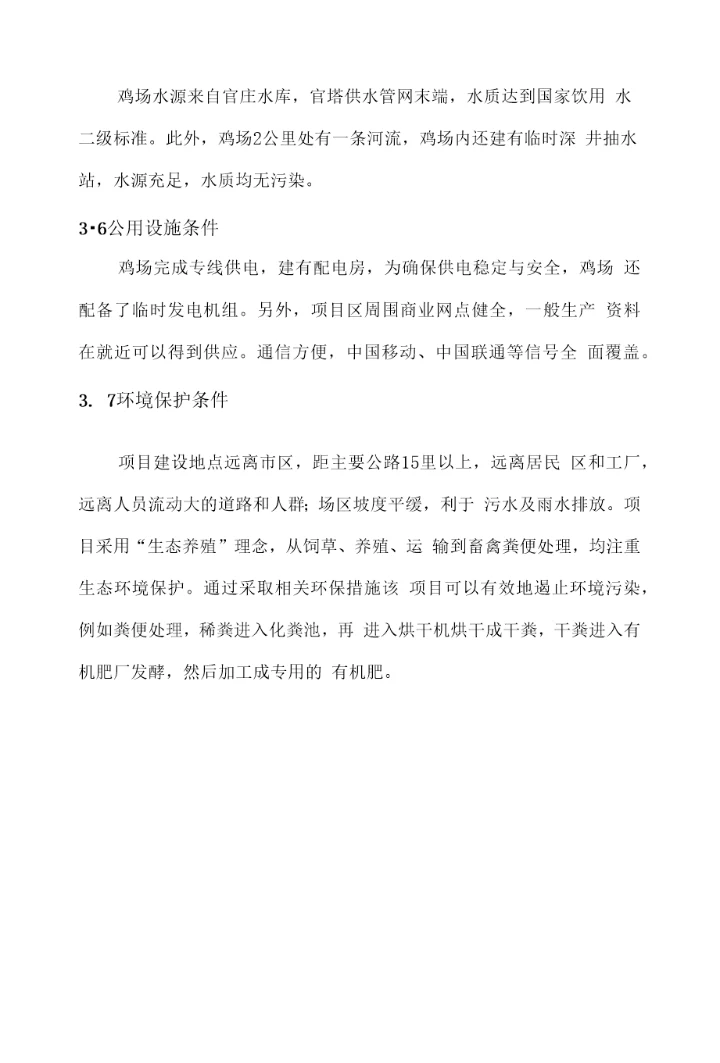 鸡场水源来自官庄水库，官塔供水管网末端，水质达到国家饮用 水二级标准。此外，鸡场2公里处有一条河流，鸡场内还建有临时深 井抽水站，水源充足，水质均无污染。

3•6公用设施条件

鸡场完成专线供电，建有配电房，为确保供电稳定与安全，鸡场 还配备了临时发电机组。另外，项目区周围商业网点健全，一般生产 资料在就近可以得到供应。通信方便，中国移动、中国联通等信号全 面覆盖。

3. 7环境保护条件

项目建设地点远离市区，距主要公路15里以上，远离居民 区和工厂，远离人员流动大的道路和人群；场区坡度平缓，利于 污水及雨水排放。项目采用“生态养殖”理念，从饲草、养殖、运 输到畜禽粪便处理，均注重生态环境保护。通过采取相关环保措施该 项目可以有效地遏止环境污染，例如粪便处理，稀粪进入化粪池，再 进入烘干机烘干成干粪，干粪进入有机肥厂发酵，然后加工成专用的 有机肥。